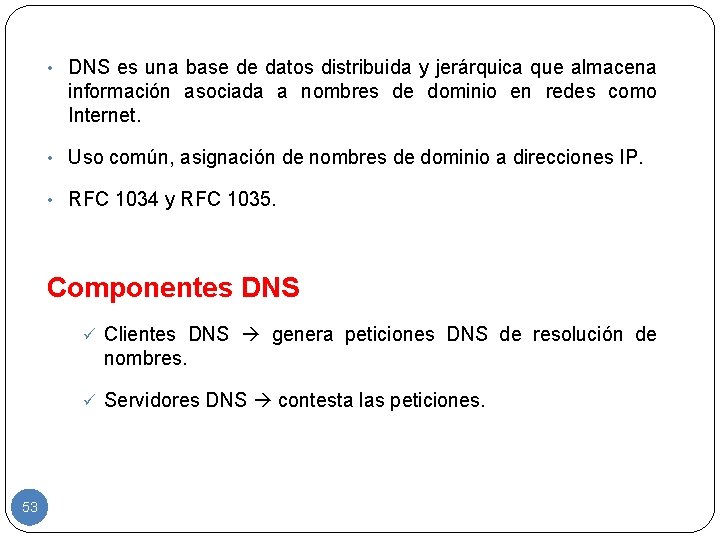 • DNS es una base de datos distribuida y jerárquica que almacena información asociada a nombres de dominio en redes como Internet.

• Uso común, asignación de nombres de dominio a direcciones IP.

• RFC 1034 y RFC 1035.

Componentes DNS

✓ Clientes DNS → genera peticiones DNS de resolución de nombres.

✓ Servidores DNS → contesta las peticiones.

53